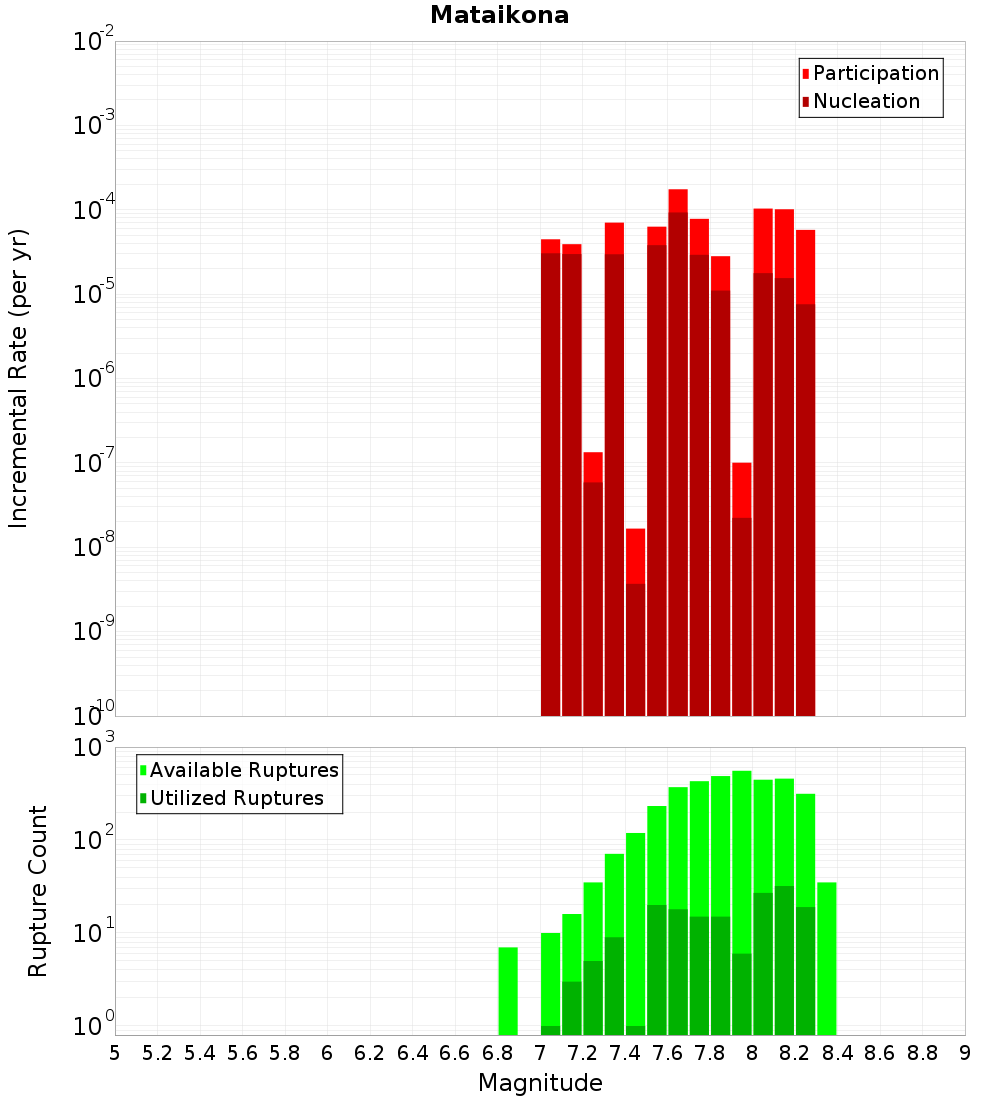 Mataikona

Participation
Nucleation

Incremental Rate (per yr)

$10^{-2}$
$10^{-3}$
$10^{-4}$
$10^{-5}$
$10^{-6}$
$10^{-7}$
$10^{-8}$
$10^{-9}$
$10^{-10}$

Available Ruptures
Utilized Ruptures

Rupture Count

$10^{3}$
$10^{2}$
$10^{1}$
$10^{0}$

5 5.2 5.4 5.6 5.8 6 6.2 6.4 6.6 6.8 7 7.2 7.4 7.6 7.8 8 8.2 8.4 8.6 8.8 9

Magnitude